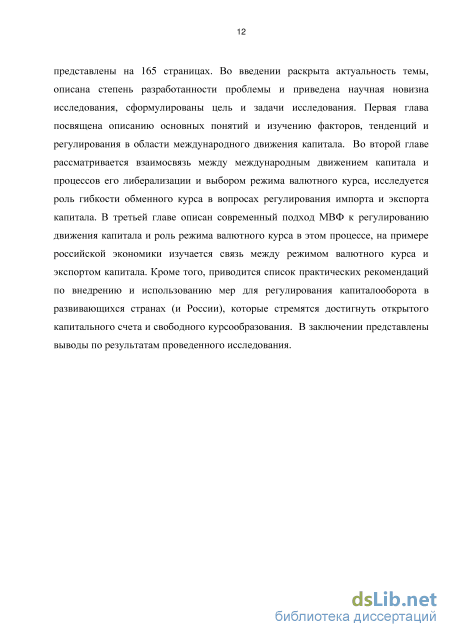 12

представлены на 165 страницах. Во введении раскрыта актуальность темы, описана степень разработанности проблемы и приведена научная новизна исследования, сформулированы цель и задачи исследования. Первая глава посвящена описанию основных понятий и изучению факторов, тенденций и регулирования в области международного движения капитала. Во второй главе рассматривается взаимосвязь между международным движением капитала и процессов его либерализации и выбором режима валютного курса, исследуется роль гибкости обменного курса в вопросах регулирования импорта и экспорта капитала. В третьей главе описан современный подход МВФ к регулированию движения капитала и роль режима валютного курса в этом процессе, на примере российской экономики изучается связь между режимом валютного курса и экспортом капитала. Кроме того, приводится список практических рекомендаций по внедрению и использованию мер для регулирования капиталооборота в развивающихся странах (и России), которые стремятся достигнуть открытого капитального счета и свободного курсообразования. В заключении представлены выводы по результатам проведенного исследования.

dsLib.net
библиотека диссертаций